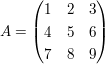 $A = \begin{pmatrix} 1 & 2 & 3 \\ 4 & 5 & 6 \\ 7 & 8 & 9 \end{pmatrix}$